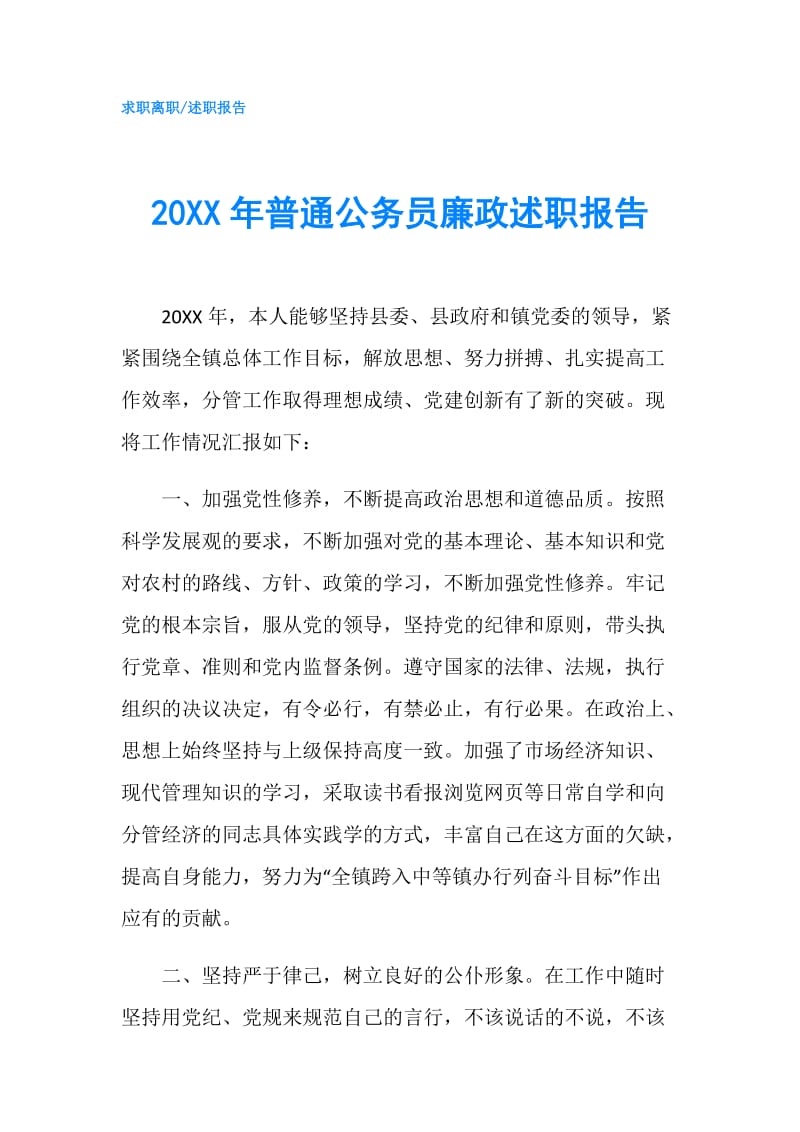 求职离职/述职报告

20XX 年普通公务员廉政述职报告

20XX 年，本人能够坚持县委、县政府和镇党委的领导，紧紧围绕全镇总体工作目标，解放思想、努力拼搏、扎实提高工作效率，分管工作取得理想成绩、党建创新有了新的突破。现将工作情况汇报如下：

一、加强党性修养，不断提高政治思想和道德品质。按照科学发展观的要求，不断加强对党的基本理论、基本知识和党对农村的路线、方针、政策的学习，不断加强党性修养。牢记党的根本宗旨，服从党的领导，坚持党的纪律和原则，带头执行党章、准则和党内监督条例。遵守国家的法律、法规，执行组织的决议决定，有令必行，有禁必止，有行必果。在政治上、思想上始终坚持与上级保持高度一致。加强了市场经济知识、现代管理知识的学习，采取读书看报浏览网页等日常自学和向分管经济的同志具体实践学的方式，丰富自己在这方面的欠缺，提高自身能力，努力为“全镇跨入中等镇办行列奋斗目标”作出应有的贡献。

二、坚持严于律己，树立良好的公仆形象。在工作中随时坚持用党纪、党规来规范自己的言行，不该说话的不说，不该